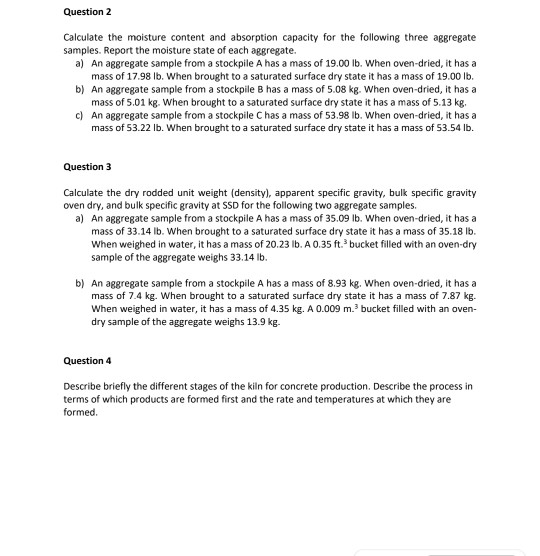 Question 2

Calculate the moisture content and absorption capacity for the following three aggregate samples. Report the moisture state of each aggregate.
a) An aggregate sample from a stockpile A has a mass of 19.00 lb. When oven-dried, it has a mass of 17.98 lb. When brought to a saturated surface dry state it has a mass of 19.00 lb.
b) An aggregate sample from a stockpile B has a mass of 5.08 kg. When oven-dried, it has a mass of 5.01 kg. When brought to a saturated surface dry state it has a mass of 5.13 kg.
c) An aggregate sample from a stockpile C has a mass of 53.98 lb. When oven-dried, it has a mass of 53.22 lb. When brought to a saturated surface dry state it has a mass of 53.54 lb.

Question 3

Calculate the dry rodded unit weight (density), apparent specific gravity, bulk specific gravity oven dry, and bulk specific gravity at SSD for the following two aggregate samples.
a) An aggregate sample from a stockpile A has a mass of 35.09 lb. When oven-dried, it has a mass of 33.14 lb. When brought to a saturated surface dry state it has a mass of 35.18 lb. When weighed in water, it has a mass of 20.23 lb. A 0.35 ft.$^3$ bucket filled with an oven-dry sample of the aggregate weighs 33.14 lb.

b) An aggregate sample from a stockpile A has a mass of 8.93 kg. When oven-dried, it has a mass of 7.4 kg. When brought to a saturated surface dry state it has a mass of 7.87 kg. When weighed in water, it has a mass of 4.35 kg. A 0.009 m.$^3$ bucket filled with an oven-dry sample of the aggregate weighs 13.9 kg.

Question 4

Describe briefly the different stages of the kiln for concrete production. Describe the process in terms of which products are formed first and the rate and temperatures at which they are formed.